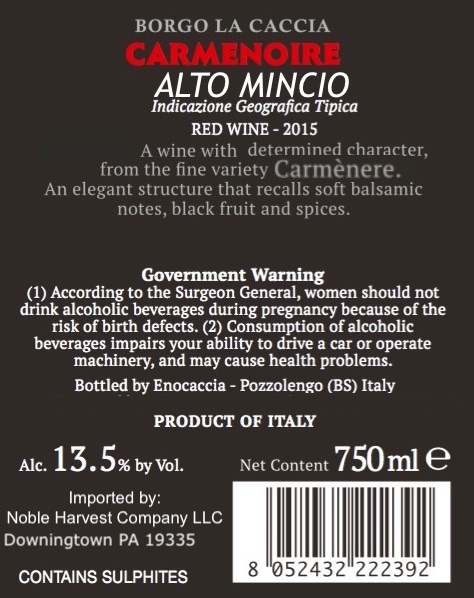 BORGO LA CACCIA
CARMENOIRE
ALTO MINCIO
Indicazione Geografica Tipica
RED WINE - 2015

A wine with determined character, from the fine variety Carmènere. An elegant structure that recalls soft balsamic notes, black fruit and spices.

Government Warning
(1) According to the Surgeon General, women should not drink alcoholic beverages during pregnancy because of the risk of birth defects. (2) Consumption of alcoholic beverages impairs your ability to drive a car or operate machinery, and may cause health problems.

Bottled by Enocaccia - Pozzolengo (BS) Italy

PRODUCT OF ITALY

Alc. 13.5% by Vol.

Net Content 750ml ℮

Imported by:
Noble Harvest Company LLC
Downingtown PA 19335

CONTAINS SULPHITES

8 052432 222392